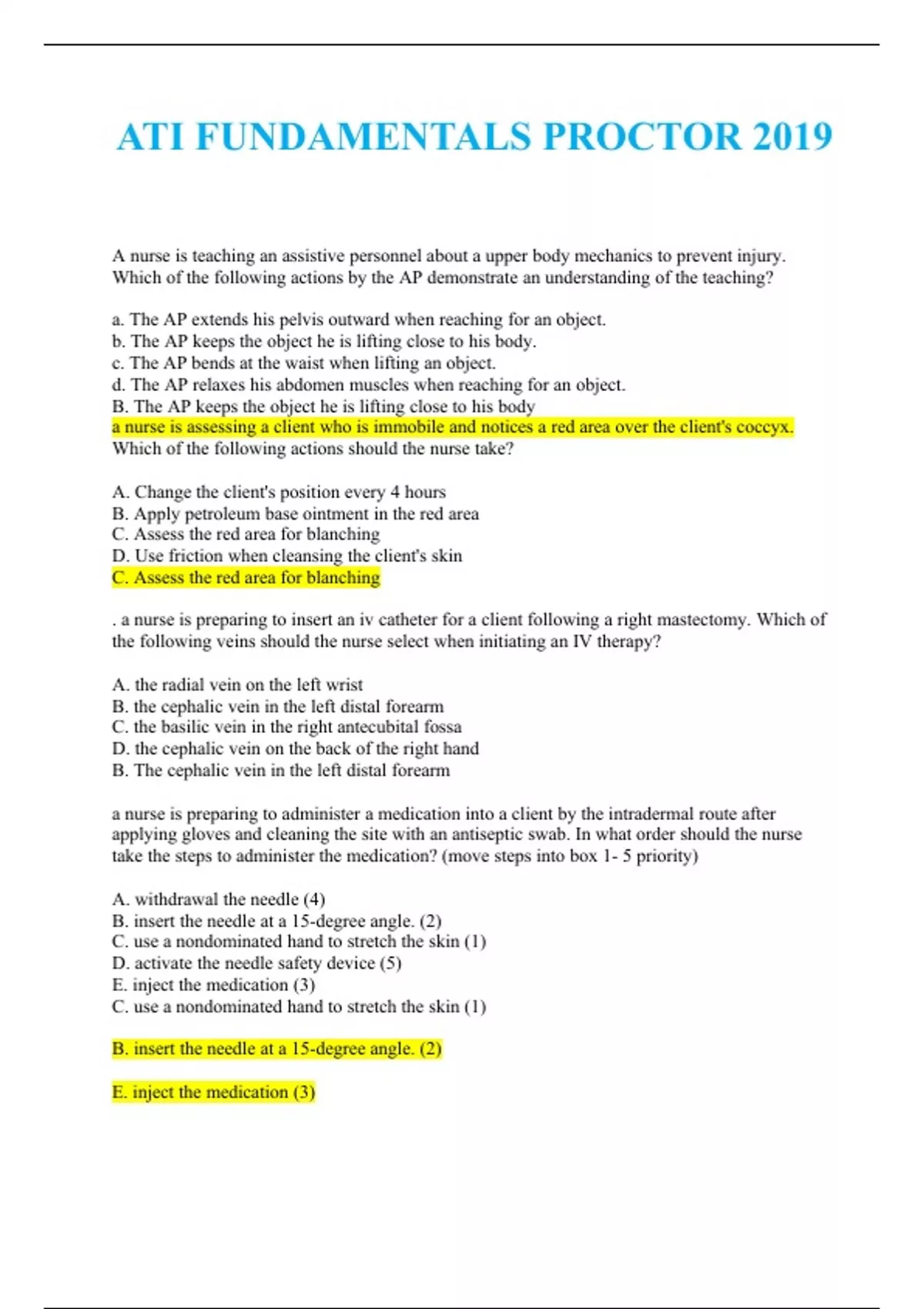 ATI FUNDAMENTALS PROCTOR 2019

A nurse is teaching an assistive personnel about a upper body mechanics to prevent injury. Which of the following actions by the AP demonstrate an understanding of the teaching?

a. The AP extends his pelvis outward when reaching for an object.
b. The AP keeps the object he is lifting close to his body.
c. The AP bends at the waist when lifting an object.
d. The AP relaxes his abdomen muscles when reaching for an object.
B. The AP keeps the object he is lifting close to his body
a nurse is assessing a client who is immobile and notices a red area over the client's coccyx. Which of the following actions should the nurse take?

A. Change the client's position every 4 hours
B. Apply petroleum base ointment in the red area
C. Assess the red area for blanching
D. Use friction when cleansing the client's skin
C. Assess the red area for blanching

. a nurse is preparing to insert an iv catheter for a client following a right mastectomy. Which of the following veins should the nurse select when initiating an IV therapy?

A. the radial vein on the left wrist
B. the cephalic vein in the left distal forearm
C. the basilic vein in the right antecubital fossa
D. the cephalic vein on the back of the right hand
B. The cephalic vein in the left distal forearm

a nurse is preparing to administer a medication into a client by the intradermal route after applying gloves and cleaning the site with an antiseptic swab. In what order should the nurse take the steps to administer the medication? (move steps into box 1- 5 priority)

A. withdrawal the needle (4)
B. insert the needle at a 15-degree angle. (2)
C. use a nondominated hand to stretch the skin (1)
D. activate the needle safety device (5)
E. inject the medication (3)
C. use a nondominated hand to stretch the skin (1)

B. insert the needle at a 15-degree angle. (2)

E. inject the medication (3)